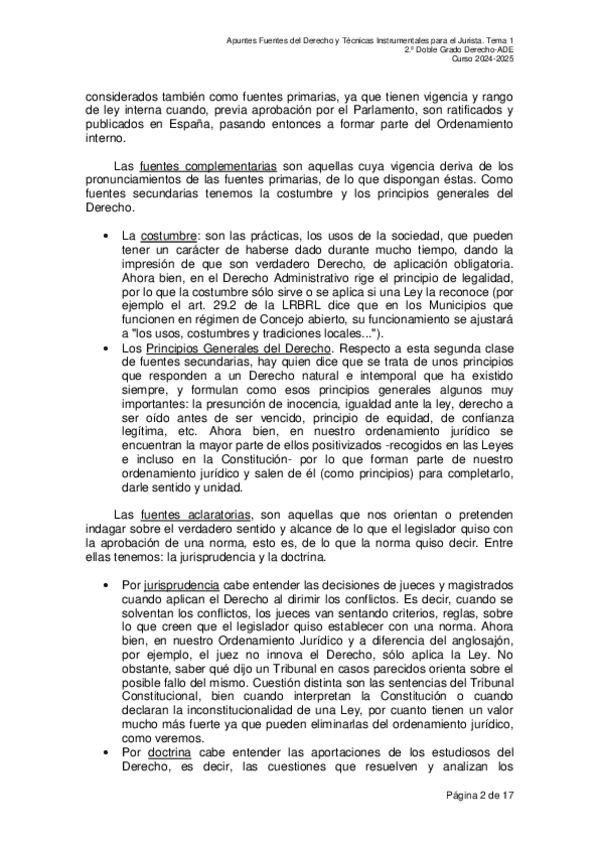 Apuntes Fuentes del Derecho y Técnicas Instrumentales para el Jurista. Tema 1
2.º Doble Grado Derecho-ADE
Curso 2024-2025

considerados también como fuentes primarias, ya que tienen vigencia y rango de ley interna cuando, previa aprobación por el Parlamento, son ratificados y publicados en España, pasando entonces a formar parte del Ordenamiento interno.

Las fuentes complementarias son aquellas cuya vigencia deriva de los pronunciamientos de las fuentes primarias, de lo que dispongan éstas. Como fuentes secundarias tenemos la costumbre y los principios generales del Derecho.

• La costumbre: son las prácticas, los usos de la sociedad, que pueden tener un carácter de haberse dado durante mucho tiempo, dando la impresión de que son verdadero Derecho, de aplicación obligatoria. Ahora bien, en el Derecho Administrativo rige el principio de legalidad, por lo que la costumbre sólo sirve o se aplica si una Ley la reconoce (por ejemplo el art. 29.2 de la LRBRL dice que en los Municipios que funcionen en régimen de Concejo abierto, su funcionamiento se ajustará a "los usos, costumbres y tradiciones locales...").
• Los Principios Generales del Derecho. Respecto a esta segunda clase de fuentes secundarias, hay quien dice que se trata de unos principios que responden a un Derecho natural e intemporal que ha existido siempre, y formulan como esos principios generales algunos muy importantes: la presunción de inocencia, igualdad ante la ley, derecho a ser oído antes de ser vencido, principio de equidad, de confianza legítima, etc. Ahora bien, en nuestro ordenamiento jurídico se encuentran la mayor parte de ellos positivizados -recogidos en las Leyes e incluso en la Constitución- por lo que forman parte de nuestro ordenamiento jurídico y salen de él (como principios) para completarlo, darle sentido y unidad.

Las fuentes aclaratorias, son aquellas que nos orientan o pretenden indagar sobre el verdadero sentido y alcance de lo que el legislador quiso con la aprobación de una norma, esto es, de lo que la norma quiso decir. Entre ellas tenemos: la jurisprudencia y la doctrina.

• Por jurisprudencia cabe entender las decisiones de jueces y magistrados cuando aplican el Derecho al dirimir los conflictos. Es decir, cuando se solventan los conflictos, los jueces van sentando criterios, reglas, sobre lo que creen que el legislador quiso establecer con una norma. Ahora bien, en nuestro Ordenamiento Jurídico y a diferencia del anglosajón, por ejemplo, el juez no innova el Derecho, sólo aplica la Ley. No obstante, saber qué dijo un Tribunal en casos parecidos orienta sobre el posible fallo del mismo. Cuestión distinta son las sentencias del Tribunal Constitucional, bien cuando interpretan la Constitución o cuando declaran la inconstitucionalidad de una Ley, por cuanto tienen un valor mucho más fuerte ya que pueden eliminarlas del ordenamiento jurídico, como veremos.
• Por doctrina cabe entender las aportaciones de los estudiosos del Derecho, es decir, las cuestiones que resuelven y analizan los

Página 2 de 17